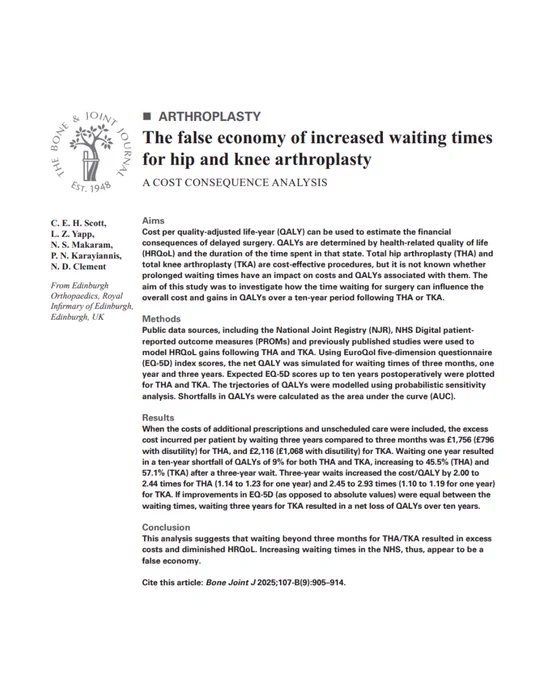 THE BONE & JOINT JOURNAL
EST. 1948

■ ARTHROPLASTY

The false economy of increased waiting times for hip and knee arthroplasty

A COST CONSEQUENCE ANALYSIS

C. E. H. Scott,
L. Z. Yapp,
N. S. Makaram,
P. N. Karayiannis,
N. D. Clement

From Edinburgh Orthopaedics, Royal Infirmary of Edinburgh, Edinburgh, UK

Aims
Cost per quality-adjusted life-year (QALY) can be used to estimate the financial consequences of delayed surgery. QALYs are determined by health-related quality of life (HRQoL) and the duration of the time spent in that state. Total hip arthroplasty (THA) and total knee arthroplasty (TKA) are cost-effective procedures, but it is not known whether prolonged waiting times have an impact on costs and QALYs associated with them. The aim of this study was to investigate how the time waiting for surgery can influence the overall cost and gains in QALYs over a ten-year period following THA or TKA.

Methods
Public data sources, including the National Joint Registry (NJR), NHS Digital patient-reported outcome measures (PROMs) and previously published studies were used to model HRQoL gains following THA and TKA. Using EuroQol five-dimension questionnaire (EQ-5D) index scores, the net QALY was simulated for waiting times of three months, one year and three years. Expected EQ-5D scores up to ten years postoperatively were plotted for THA and TKA. The trjectories of QALYs were modelled using probabilistic sensitivity analysis. Shortfalls in QALYs were calculated as the area under the curve (AUC).

Results
When the costs of additional prescriptions and unscheduled care were included, the excess cost incurred per patient by waiting three years compared to three months was £1,756 (£796 with disutility) for THA, and £2,116 (£1,068 with disutility) for TKA. Waiting one year resulted in a ten-year shortfall of QALYs of 9% for both THA and TKA, increasing to 45.5% (THA) and 57.1% (TKA) after a three-year wait. Three-year waits increased the cost/QALY by 2.00 to 2.44 times for THA (1.14 to 1.23 for one year) and 2.45 to 2.93 times (1.10 to 1.19 for one year) for TKA. If improvements in EQ-5D (as opposed to absolute values) were equal between the waiting times, waiting three years for TKA resulted in a net loss of QALYs over ten years.

Conclusion
This analysis suggests that waiting beyond three months for THA/TKA resulted in excess costs and diminished HRQoL. Increasing waiting times in the NHS, thus, appear to be a false economy.

Cite this article: Bone Joint J 2025;107-B(9):905–914.